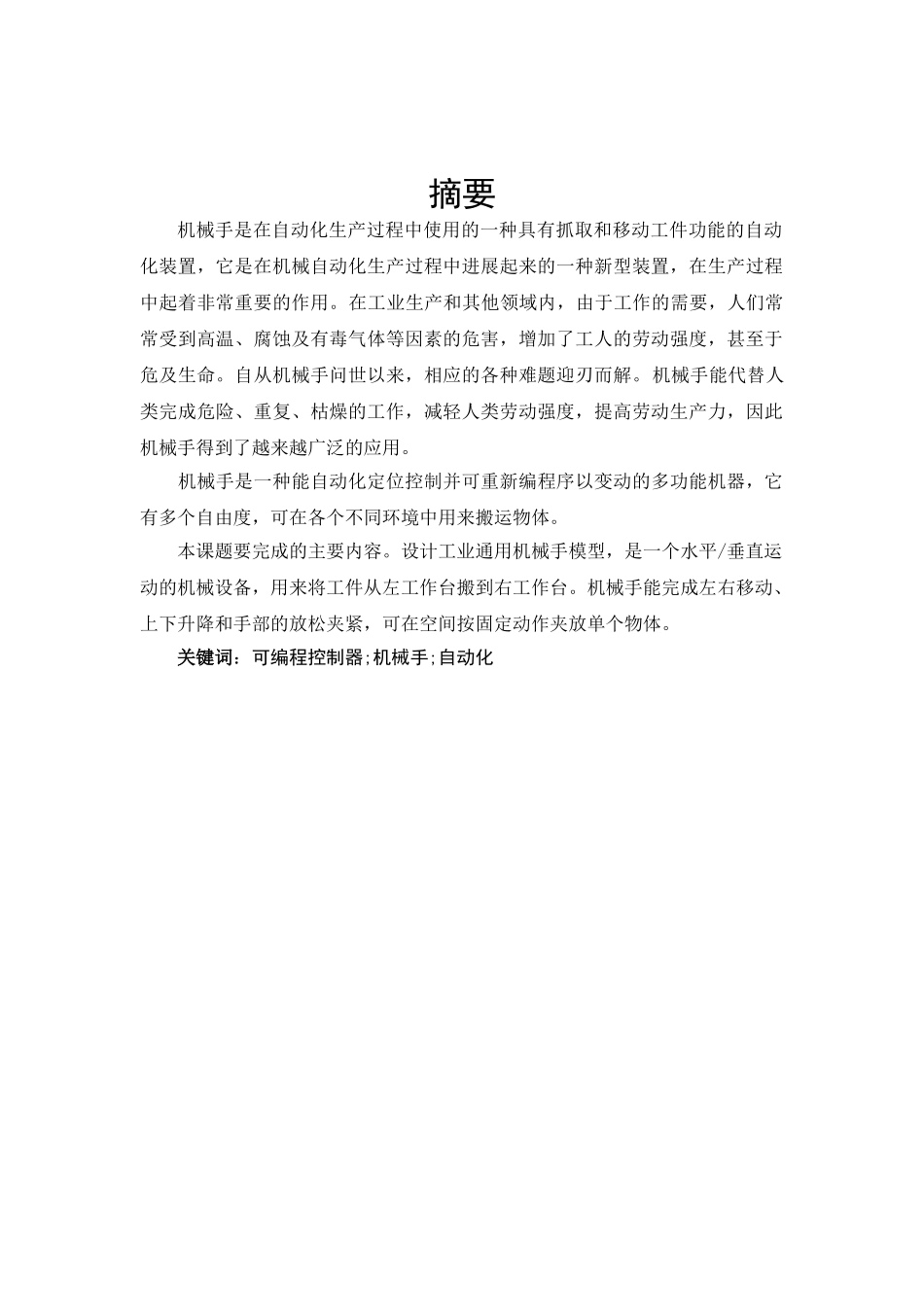 摘要

机械手是在自动化生产过程中使用的一种具有抓取和移动工件功能的自动化装置，它是在机械自动化生产过程中进展起来的一种新型装置，在生产过程中起着非常重要的作用。在工业生产和其他领域内，由于工作的需要，人们常常受到高温、腐蚀及有毒气体等因素的危害，增加了工人的劳动强度，甚至于危及生命。自从机械手问世以来，相应的各种难题迎刃而解。机械手能代替人类完成危险、重复、枯燥的工作，减轻人类劳动强度，提高劳动生产力，因此机械手得到了越来越广泛的应用。

机械手是一种能自动化定位控制并可重新编程序以变动的多功能机器，它有多个自由度，可在各个不同环境中用来搬运物体。

本课题要完成的主要内容。设计工业通用机械手模型，是一个水平/垂直运动的机械设备，用来将工件从左工作台搬到右工作台。机械手能完成左右移动、上下升降和手部的放松夹紧，可在空间按固定动作夹放单个物体。

关键词：可编程控制器;机械手;自动化